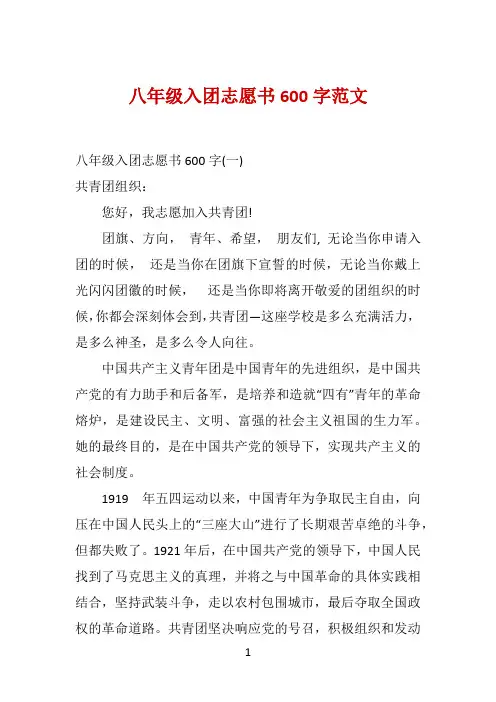 八年级入团志愿书 600 字范文

八年级入团志愿书 600 字(一)
共青团组织：

您好，我志愿加入共青团!

团旗、方向， 青年、希望， 朋友们, 无论当你申请入团的时候， 还是当你在团旗下宣誓的时候，无论当你戴上光闪闪团徽的时候， 还是当你即将离开敬爱的团组织的时候,你都会深刻体会到,共青团—这座学校是多么充满活力，是多么神圣，是多么令人向往。

中国共产主义青年团是中国青年的先进组织，是中国共产党的有力助手和后备军，是培养和造就“四有”青年的革命熔炉，是建设民主、文明、富强的社会主义祖国的生力军。她的最终目的，是在中国共产党的领导下，实现共产主义的社会制度。

1919 年五四运动以来，中国青年为争取民主自由，向压在中国人民头上的“三座大山”进行了长期艰苦卓绝的斗争，但都失败了。1921 年后，在中国共产党的领导下，中国人民找到了马克思主义的真理，并将之与中国革命的具体实践相结合，坚持武装斗争，走以农村包围城市，最后夺取全国政权的革命道路。共青团坚决响应党的号召，积极组织和发动

1